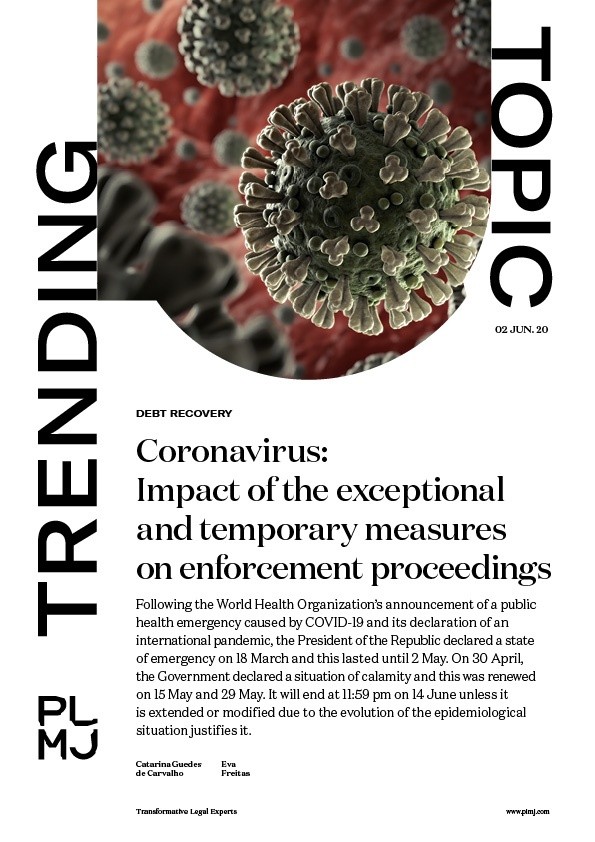 TRENDING

TOPIC

02 JUN. 20

DEBT RECOVERY

Coronavirus: Impact of the exceptional and temporary measures on enforcement proceedings

Following the World Health Organization's announcement of a public health emergency caused by COVID-19 and its declaration of an international pandemic, the President of the Republic declared a state of emergency on 18 March and this lasted until 2 May. On 30 April, the Government declared a situation of calamity and this was renewed on 15 May and 29 May. It will end at 11:59 pm on 14 June unless it is extended or modified due to the evolution of the epidemiological situation justifies it.

PL
MJ

Catarina Guedes de Carvalho

Eva Freitas

Transformative Legal Experts

www.plmj.com